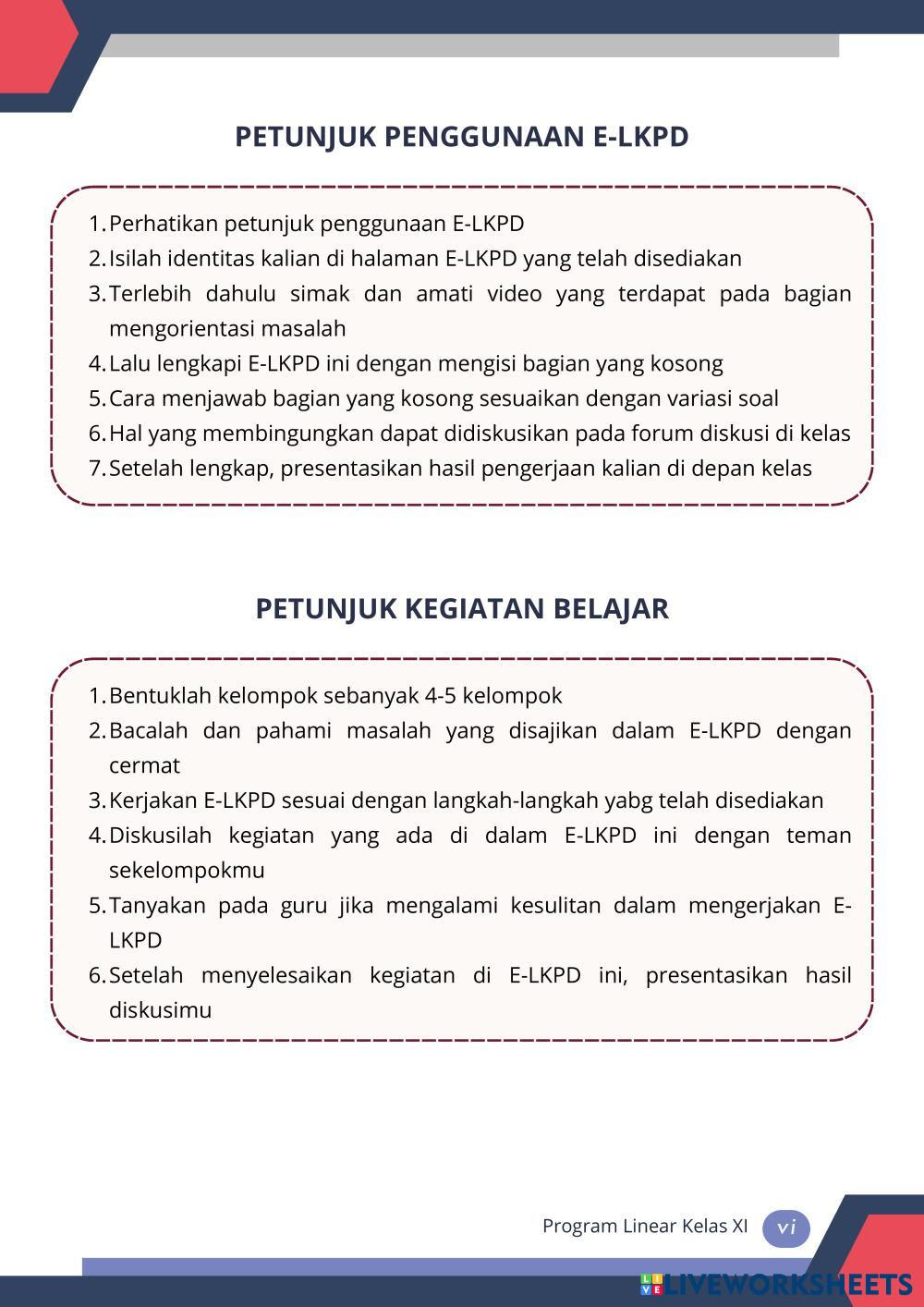 PETUNJUK PENGGUNAAN E-LKPD

1. Perhatikan petunjuk penggunaan E-LKPD
2. Isilah identitas kalian di halaman E-LKPD yang telah disediakan
3. Terlebih dahulu simak dan amati video yang terdapat pada bagian mengorientasi masalah
4. Lalu lengkapi E-LKPD ini dengan mengisi bagian yang kosong
5. Cara menjawab bagian yang kosong sesuaikan dengan variasi soal
6. Hal yang membingungkan dapat didiskusikan pada forum diskusi di kelas
7. Setelah lengkap, presentasikan hasil pengerjaan kalian di depan kelas

PETUNJUK KEGIATAN BELAJAR

1. Bentuklah kelompok sebanyak 4-5 kelompok
2. Bacalah dan pahami masalah yang disajikan dalam E-LKPD dengan cermat
3. Kerjakan E-LKPD sesuai dengan langkah-langkah yabg telah disediakan
4. Diskusilah kegiatan yang ada di dalam E-LKPD ini dengan teman sekelompokmu
5. Tanyakan pada guru jika mengalami kesulitan dalam mengerjakan E-LKPD
6. Setelah menyelesaikan kegiatan di E-LKPD ini, presentasikan hasil diskusimu

Program Linear Kelas XI vi

LIVEWORKSHEETS